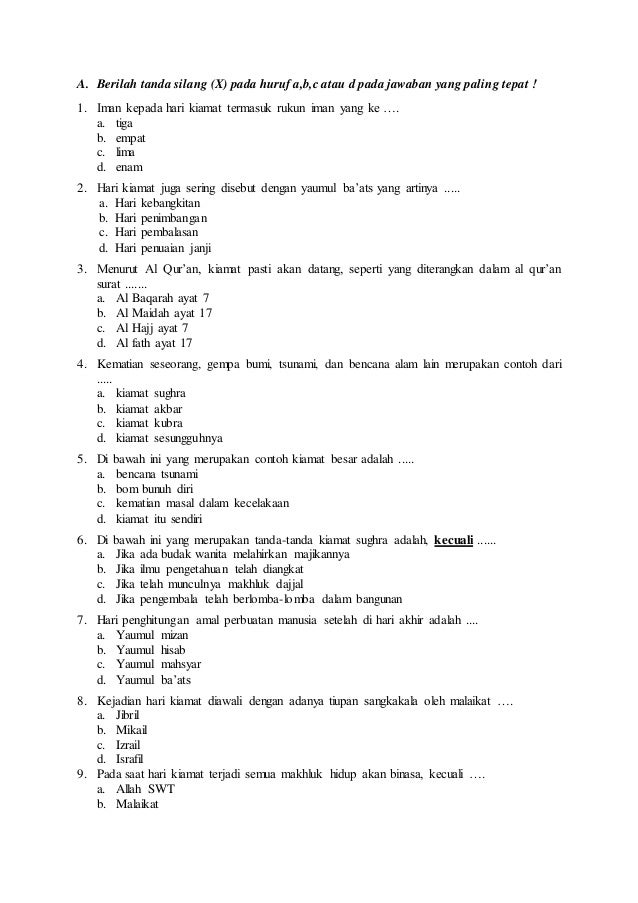 A. Berilah tanda silang (X) pada huruf a,b,c atau d pada jawaban yang paling tepat !

1. Iman kepada hari kiamat termasuk rukun iman yang ke ….
a. tiga
b. empat
c. lima
d. enam

2. Hari kiamat juga sering disebut dengan yaumul ba'ats yang artinya .....
a. Hari kebangkitan
b. Hari penimbangan
c. Hari pembalasan
d. Hari penuaian janji

3. Menurut Al Qur'an, kiamat pasti akan datang, seperti yang diterangkan dalam al qur'an surat .......
a. Al Baqarah ayat 7
b. Al Maidah ayat 17
c. Al Hajj ayat 7
d. Al fath ayat 17

4. Kematian seseorang, gempa bumi, tsunami, dan bencana alam lain merupakan contoh dari .....
a. kiamat sughra
b. kiamat akbar
c. kiamat kubra
d. kiamat sesungguhnya

5. Di bawah ini yang merupakan contoh kiamat besar adalah .....
a. bencana tsunami
b. bom bunuh diri
c. kematian masal dalam kecelakaan
d. kiamat itu sendiri

6. Di bawah ini yang merupakan tanda-tanda kiamat sughra adalah, kecuali ......
a. Jika ada budak wanita melahirkan majikannya
b. Jika ilmu pengetahuan telah diangkat
c. Jika telah munculnya makhluk dajjal
d. Jika pengembala telah berlomba-lomba dalam bangunan

7. Hari penghitungan amal perbuatan manusia setelah di hari akhir adalah ....
a. Yaumul mizan
b. Yaumul hisab
c. Yaumul mahsyar
d. Yaumul ba'ats

8. Kejadian hari kiamat diawali dengan adanya tiupan sangkakala oleh malaikat ….
a. Jibril
b. Mikail
c. Izrail
d. Israfil

9. Pada saat hari kiamat terjadi semua makhluk hidup akan binasa, kecuali ….
a. Allah SWT
b. Malaikat